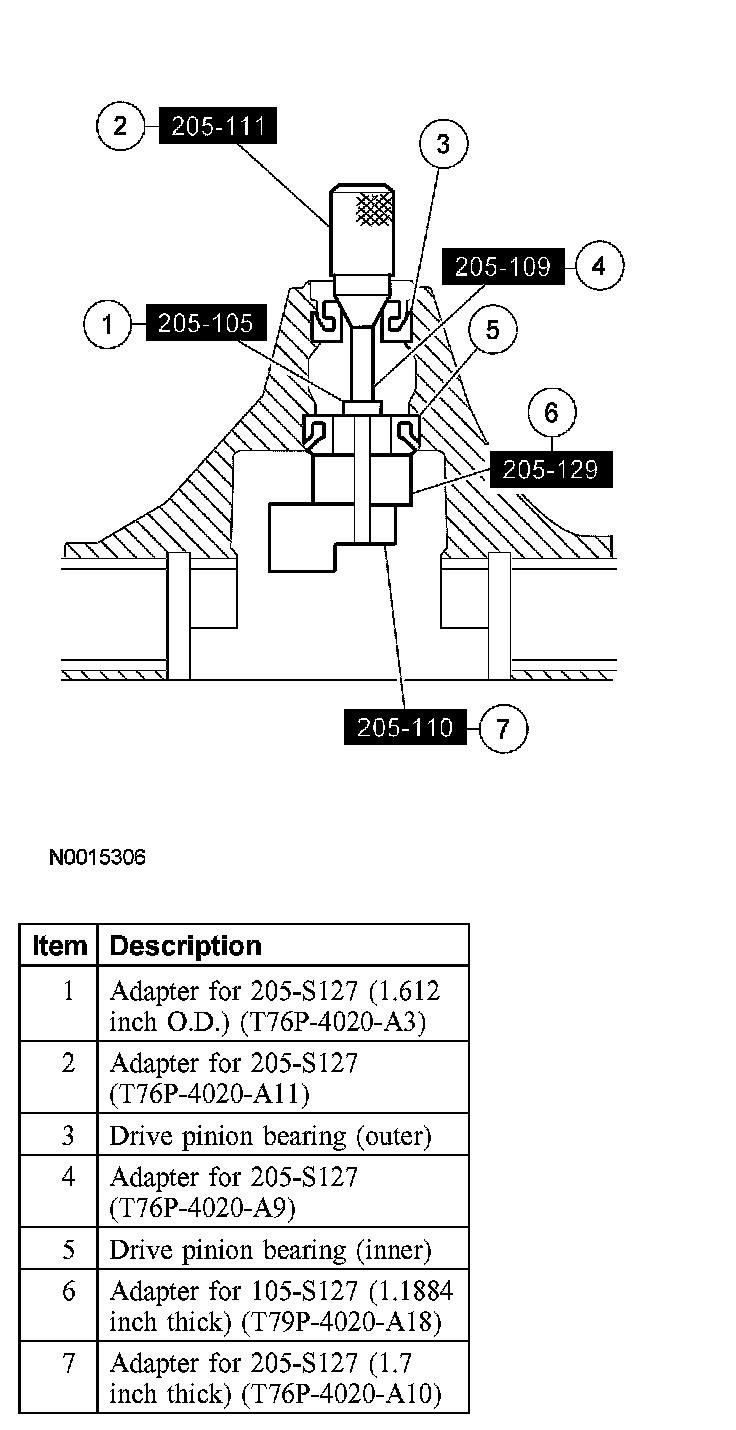 2 205-111

3

205-109 4

1 205-105

5

6

205-129

205-110 7

N0015306

| Item | Description |
|---|---|
| 1 | Adapter for 205-S127 (1.612 inch O.D.) (T76P-4020-A3) |
| 2 | Adapter for 205-S127 (T76P-4020-A11) |
| 3 | Drive pinion bearing (outer) |
| 4 | Adapter for 205-S127 (T76P-4020-A9) |
| 5 | Drive pinion bearing (inner) |
| 6 | Adapter for 105-S127 (1.1884 inch thick) (T79P-4020-A18) |
| 7 | Adapter for 205-S127 (1.7 inch thick) (T76P-4020-A10) |